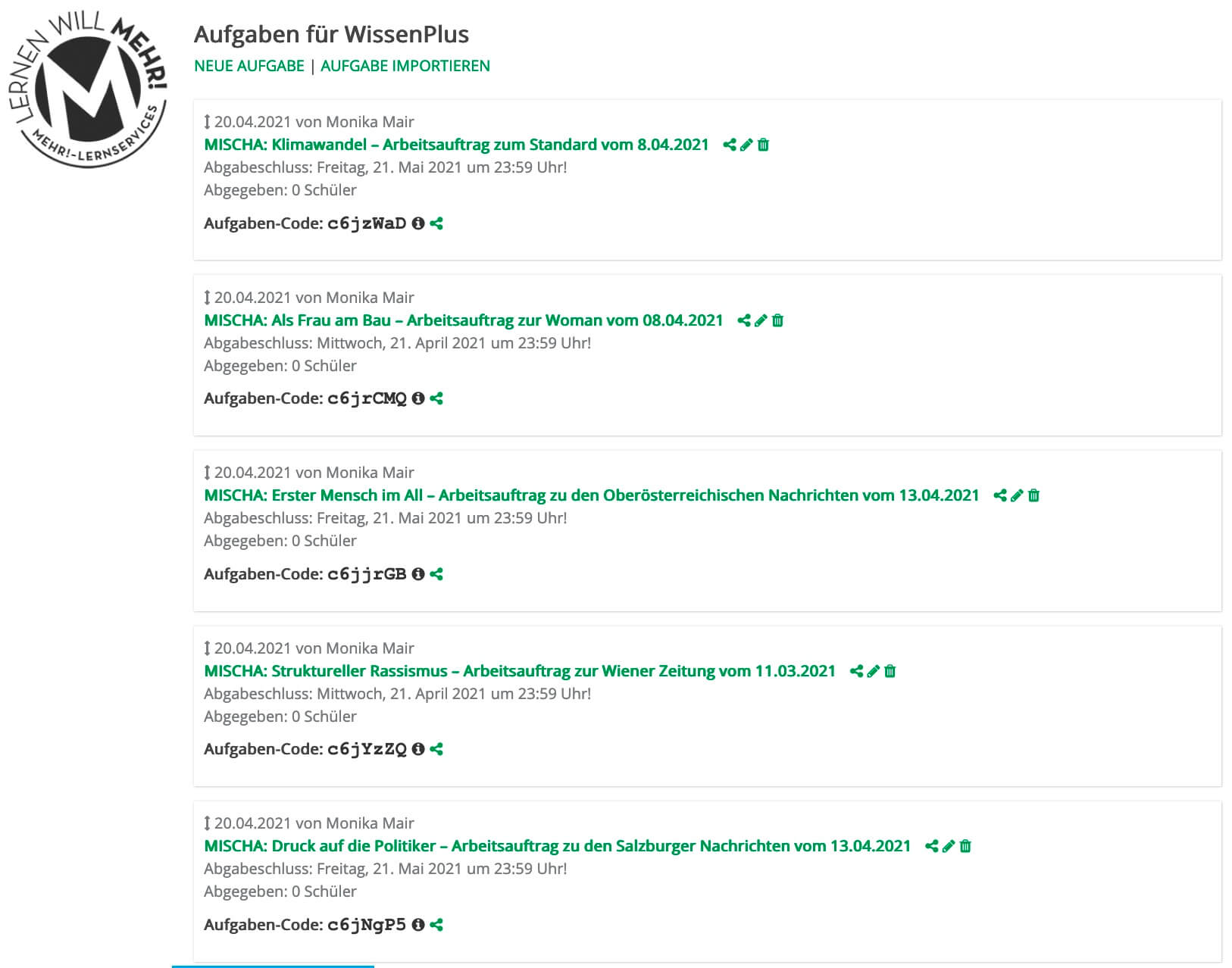 LERNEN WILL MEHR!
M
MEHR!-LERNSERVICES

Aufgaben für WissenPlus

NEUE AUFGABE | AUFGABE IMPORTIEREN

20.04.2021 von Monika Mair
MISCHA: Klimawandel – Arbeitsauftrag zum Standard vom 8.04.2021
Abgabeschluss: Freitag, 21. Mai 2021 um 23:59 Uhr!
Abgegeben: 0 Schüler

Aufgaben-Code: c6jzWaD

20.04.2021 von Monika Mair
MISCHA: Als Frau am Bau – Arbeitsauftrag zur Woman vom 08.04.2021
Abgabeschluss: Mittwoch, 21. April 2021 um 23:59 Uhr!
Abgegeben: 0 Schüler

Aufgaben-Code: c6jrCMQ

20.04.2021 von Monika Mair
MISCHA: Erster Mensch im All – Arbeitsauftrag zu den Oberösterreichischen Nachrichten vom 13.04.2021
Abgabeschluss: Freitag, 21. Mai 2021 um 23:59 Uhr!
Abgegeben: 0 Schüler

Aufgaben-Code: c6jjrGB

20.04.2021 von Monika Mair
MISCHA: Struktureller Rassismus – Arbeitsauftrag zur Wiener Zeitung vom 11.03.2021
Abgabeschluss: Mittwoch, 21. April 2021 um 23:59 Uhr!
Abgegeben: 0 Schüler

Aufgaben-Code: c6jYzZQ

20.04.2021 von Monika Mair
MISCHA: Druck auf die Politiker – Arbeitsauftrag zu den Salzburger Nachrichten vom 13.04.2021
Abgabeschluss: Freitag, 21. Mai 2021 um 23:59 Uhr!
Abgegeben: 0 Schüler

Aufgaben-Code: c6jNgP5